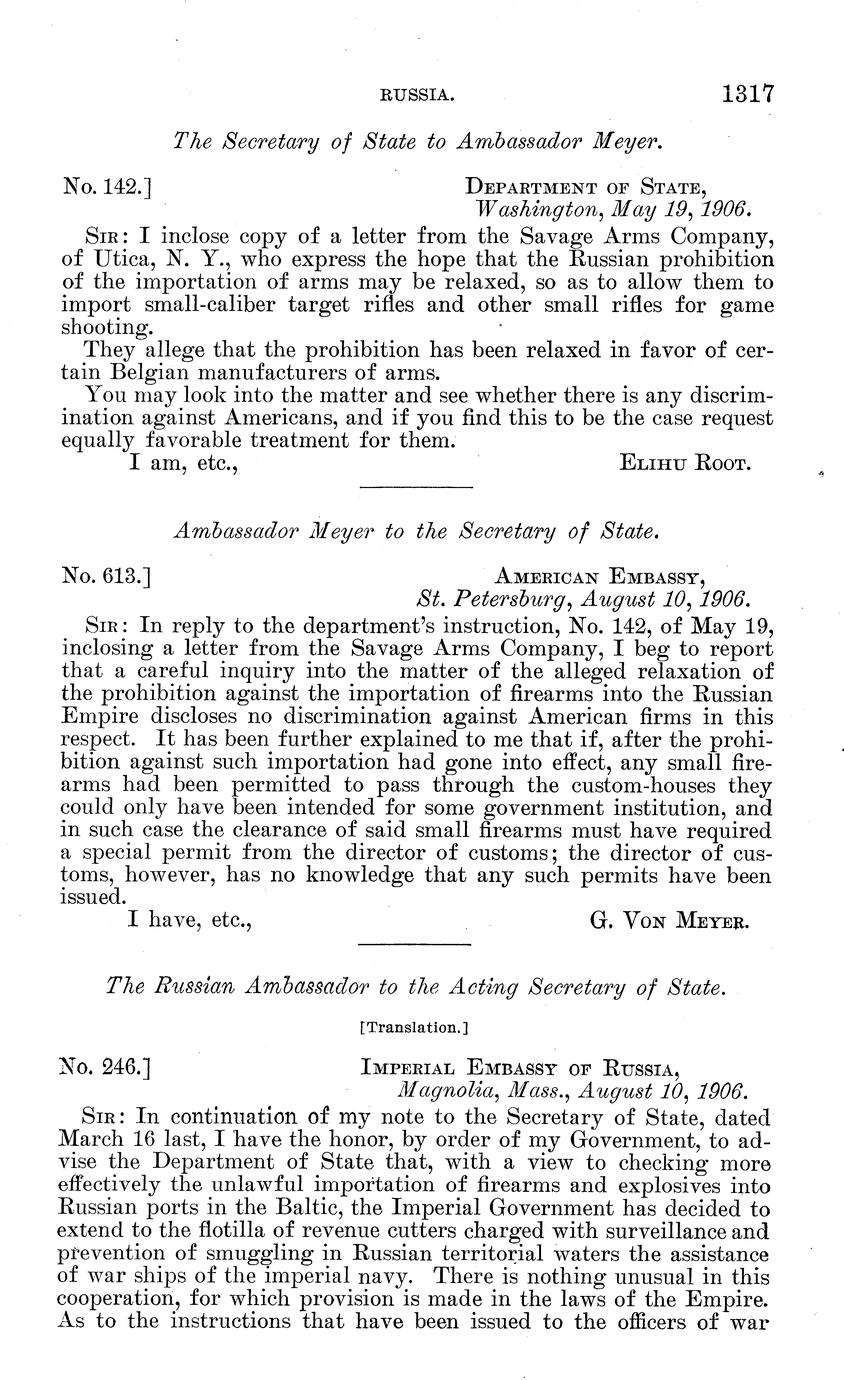 RUSSIA. 1317

The Secretary of State to Ambassador Meyer.

No. 142.] DEPARTMENT OF STATE, Washington, May 19, 1906.

SIR: I inclose copy of a letter from the Savage Arms Company, of Utica, N. Y., who express the hope that the Russian prohibition of the importation of arms may be relaxed, so as to allow them to import small-caliber target rifles and other small rifles for game shooting.

They allege that the prohibition has been relaxed in favor of certain Belgian manufacturers of arms.

You may look into the matter and see whether there is any discrimination against Americans, and if you find this to be the case request equally favorable treatment for them.

I am, etc., ELIHU ROOT.

Ambassador Meyer to the Secretary of State.

No. 613.] AMERICAN EMBASSY, St. Petersburg, August 10, 1906.

SIR: In reply to the department's instruction, No. 142, of May 19, inclosing a letter from the Savage Arms Company, I beg to report that a careful inquiry into the matter of the alleged relaxation of the prohibition against the importation of firearms into the Russian Empire discloses no discrimination against American firms in this respect. It has been further explained to me that if, after the prohibition against such importation had gone into effect, any small firearms had been permitted to pass through the custom-houses they could only have been intended for some government institution, and in such case the clearance of said small firearms must have required a special permit from the director of customs; the director of customs, however, has no knowledge that any such permits have been issued.

I have, etc., G. VON MEYER.

The Russian Ambassador to the Acting Secretary of State.

[Translation.]

No. 246.] IMPERIAL EMBASSY OF RUSSIA, Magnolia, Mass., August 10, 1906.

SIR: In continuation of my note to the Secretary of State, dated March 16 last, I have the honor, by order of my Government, to advise the Department of State that, with a view to checking more effectively the unlawful importation of firearms and explosives into Russian ports in the Baltic, the Imperial Government has decided to extend to the flotilla of revenue cutters charged with surveillance and prevention of smuggling in Russian territorial waters the assistance of war ships of the imperial navy. There is nothing unusual in this cooperation, for which provision is made in the laws of the Empire. As to the instructions that have been issued to the officers of war